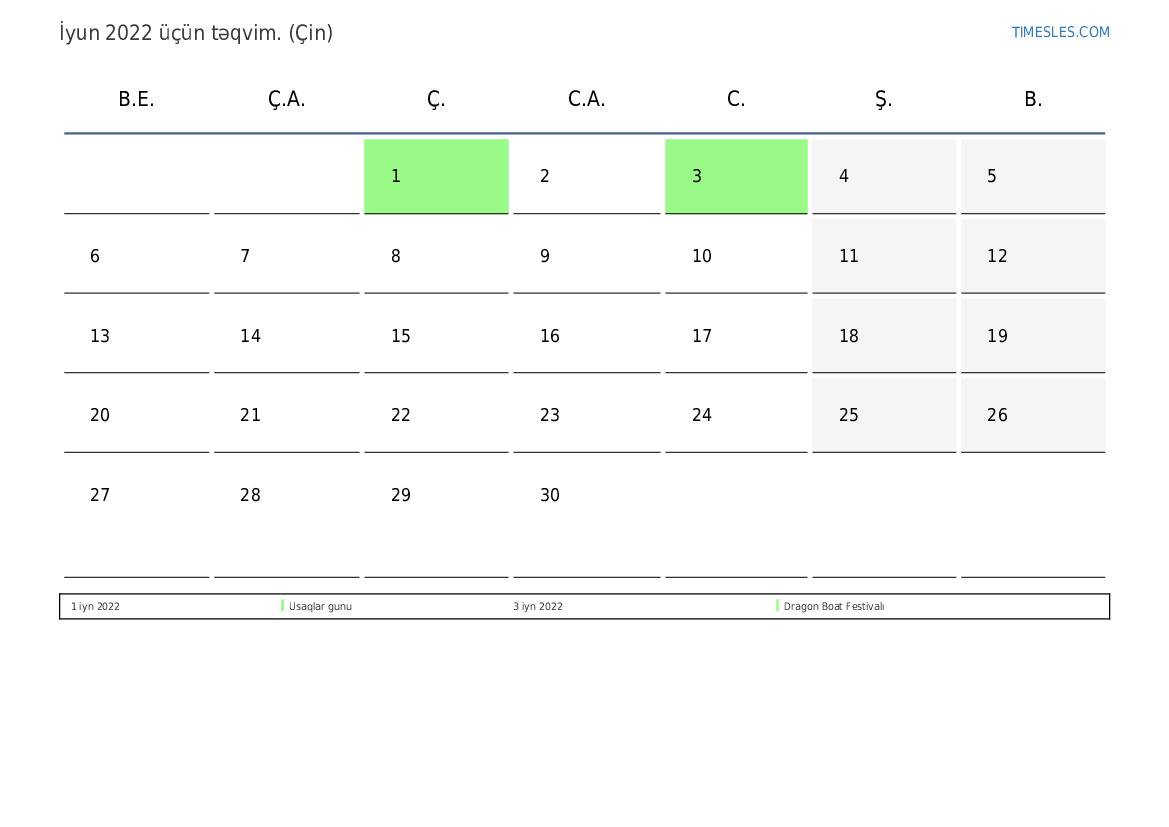 İyun 2022 üçün təqvim. (Çin)

TIMESLES.COM

| B.E. | Ç.A. | Ç. | C.A. | C. | Ş. | B. |
|---|---|---|---|---|---|---|
| | | 1 | 2 | 3 | 4 | 5 |
| 6 | 7 | 8 | 9 | 10 | 11 | 12 |
| 13 | 14 | 15 | 16 | 17 | 18 | 19 |
| 20 | 21 | 22 | 23 | 24 | 25 | 26 |
| 27 | 28 | 29 | 30 | | | |

1 iyn 2022 Usaqlar gunu 3 iyn 2022 Dragon Boat Festivalı